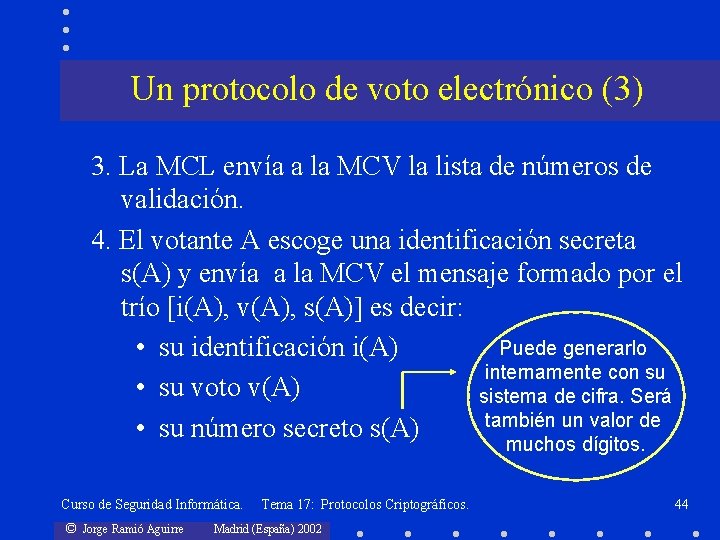 Un protocolo de voto electrónico (3)

3. La MCL envía a la MCV la lista de números de validación.

4. El votante A escoge una identificación secreta s(A) y envía a la MCV el mensaje formado por el trío [i(A), v(A), s(A)] es decir:

• su identificación i(A)
• su voto v(A)
• su número secreto s(A)

Puede generarlo internamente con su sistema de cifra. Será también un valor de muchos dígitos.

Curso de Seguridad Informática. Tema 17: Protocolos Criptográficos. 44

© Jorge Ramió Aguirre Madrid (España) 2002